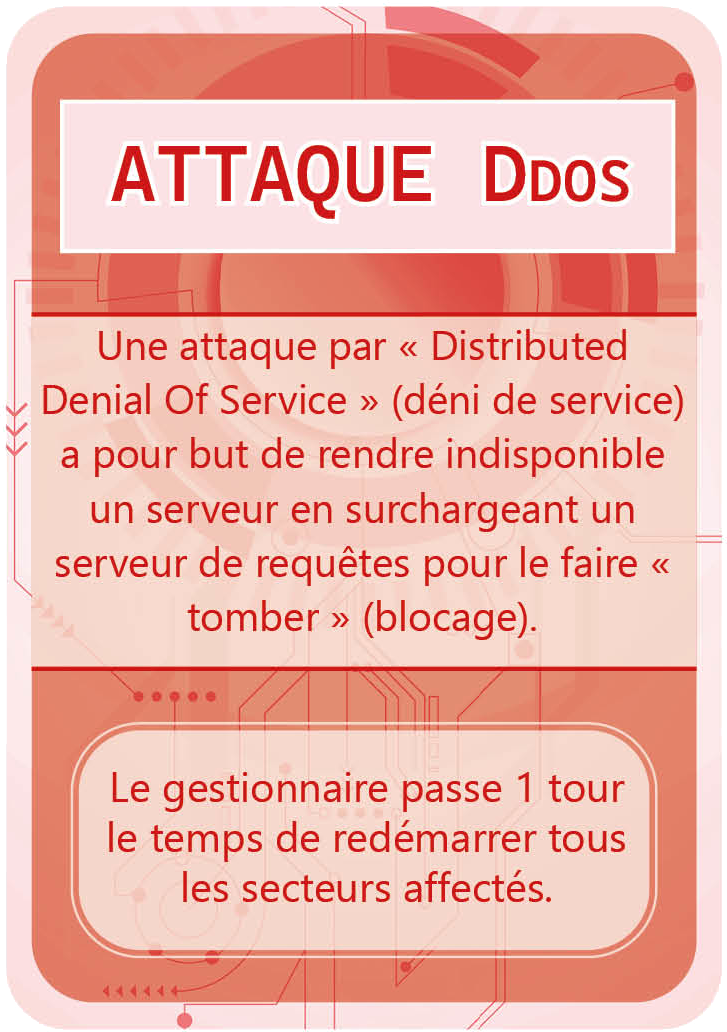 ATTAQUE DDOS

Une attaque par « Distributed Denial Of Service » (déni de service) a pour but de rendre indisponible un serveur en surchargeant un serveur de requêtes pour le faire « tomber » (blocage).

Le gestionnaire passe 1 tour le temps de redémarrer tous les secteurs affectés.